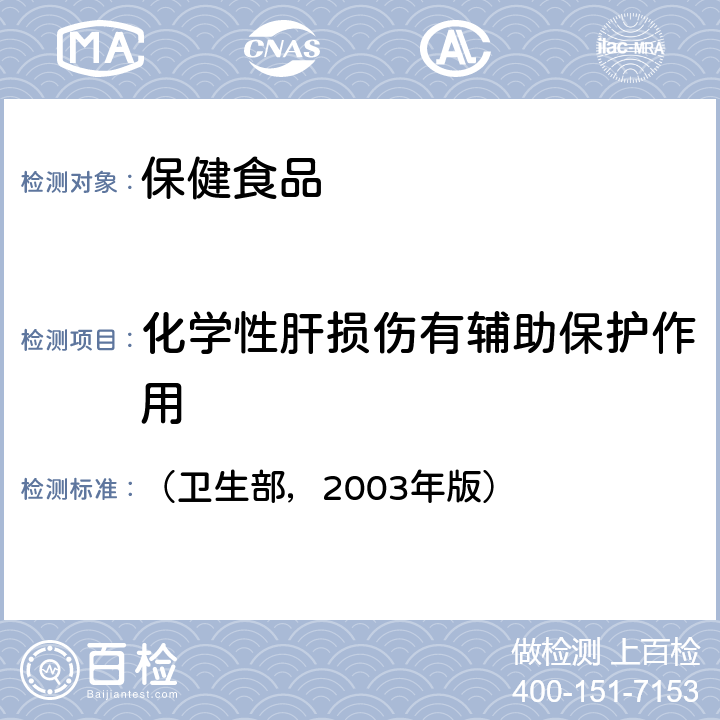 MA CNAS AL ilac-MRA

检测对象： 保健食品

检测项目： 化学性肝损伤有辅助保护作用

检测标准： （卫生部，2003年版）

百检 Baijiantest.com

做检测 上百检
400-151-7153